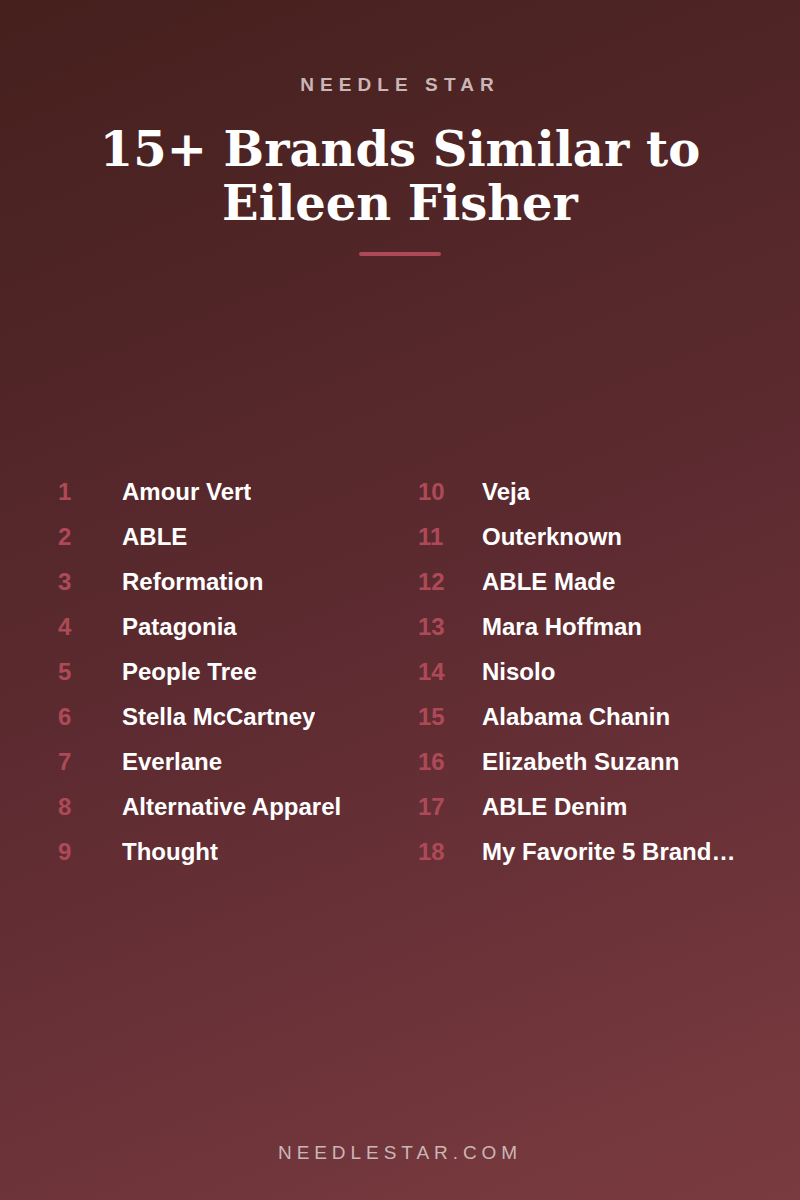 NEEDLE STAR

15+ Brands Similar to Eileen Fisher

1 Amour Vert
2 ABLE
3 Reformation
4 Patagonia
5 People Tree
6 Stella McCartney
7 Everlane
8 Alternative Apparel
9 Thought

10 Veja
11 Outerknown
12 ABLE Made
13 Mara Hoffman
14 Nisolo
15 Alabama Chanin
16 Elizabeth Suzann
17 ABLE Denim
18 My Favorite 5 Brand…

NEEDLESTAR.COM